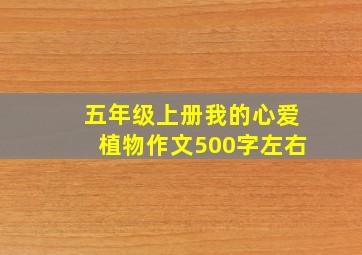 五年级上册我的心爱植物作文500字左右